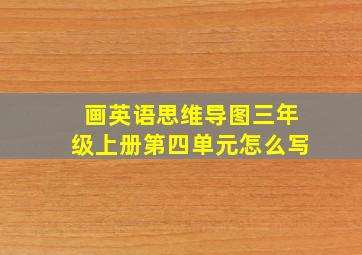 画英语思维导图三年级上册第四单元怎么写